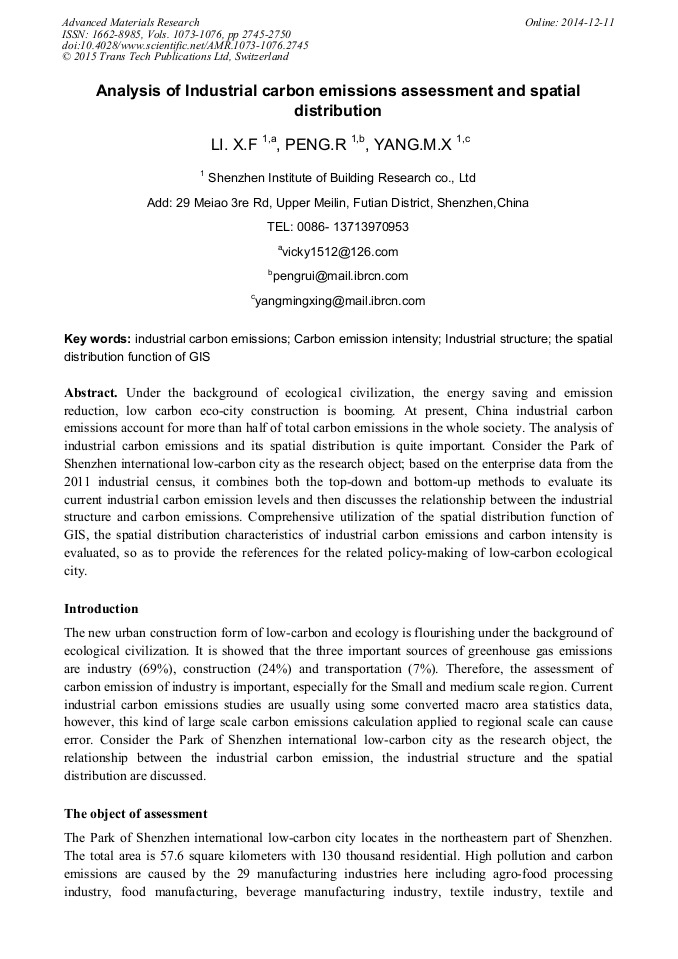 Advanced Materials Research
ISSN: 1662-8985, Vols. 1073-1076, pp 2745-2750
doi:10.4028/www.scientific.net/AMR.1073-1076.2745
© 2015 Trans Tech Publications Ltd, Switzerland

Online: 2014-12-11

Analysis of Industrial carbon emissions assessment and spatial distribution

LI. X.F $^{1,a}$, PENG.R $^{1,b}$, YANG.M.X $^{1,c}$

$^{1}$ Shenzhen Institute of Building Research co., Ltd

Add: 29 Meiao 3re Rd, Upper Meilin, Futian District, Shenzhen,China

TEL: 0086- 13713970953

$^{a}$vicky1512@126.com

$^{b}$pengrui@mail.ibrcn.com

$^{c}$yangmingxing@mail.ibrcn.com

Key words: industrial carbon emissions; Carbon emission intensity; Industrial structure; the spatial distribution function of GIS

Abstract. Under the background of ecological civilization, the energy saving and emission reduction, low carbon eco-city construction is booming. At present, China industrial carbon emissions account for more than half of total carbon emissions in the whole society. The analysis of industrial carbon emissions and its spatial distribution is quite important. Consider the Park of Shenzhen international low-carbon city as the research object; based on the enterprise data from the 2011 industrial census, it combines both the top-down and bottom-up methods to evaluate its current industrial carbon emission levels and then discusses the relationship between the industrial structure and carbon emissions. Comprehensive utilization of the spatial distribution function of GIS, the spatial distribution characteristics of industrial carbon emissions and carbon intensity is evaluated, so as to provide the references for the related policy-making of low-carbon ecological city.

Introduction

The new urban construction form of low-carbon and ecology is flourishing under the background of ecological civilization. It is showed that the three important sources of greenhouse gas emissions are industry (69%), construction (24%) and transportation (7%). Therefore, the assessment of carbon emission of industry is important, especially for the Small and medium scale region. Current industrial carbon emissions studies are usually using some converted macro area statistics data, however, this kind of large scale carbon emissions calculation applied to regional scale can cause error. Consider the Park of Shenzhen international low-carbon city as the research object, the relationship between the industrial carbon emission, the industrial structure and the spatial distribution are discussed.

The object of assessment

The Park of Shenzhen international low-carbon city locates in the northeastern part of Shenzhen. The total area is 57.6 square kilometers with 130 thousand residential. High pollution and carbon emissions are caused by the 29 manufacturing industries here including agro-food processing industry, food manufacturing, beverage manufacturing industry, textile industry, textile and